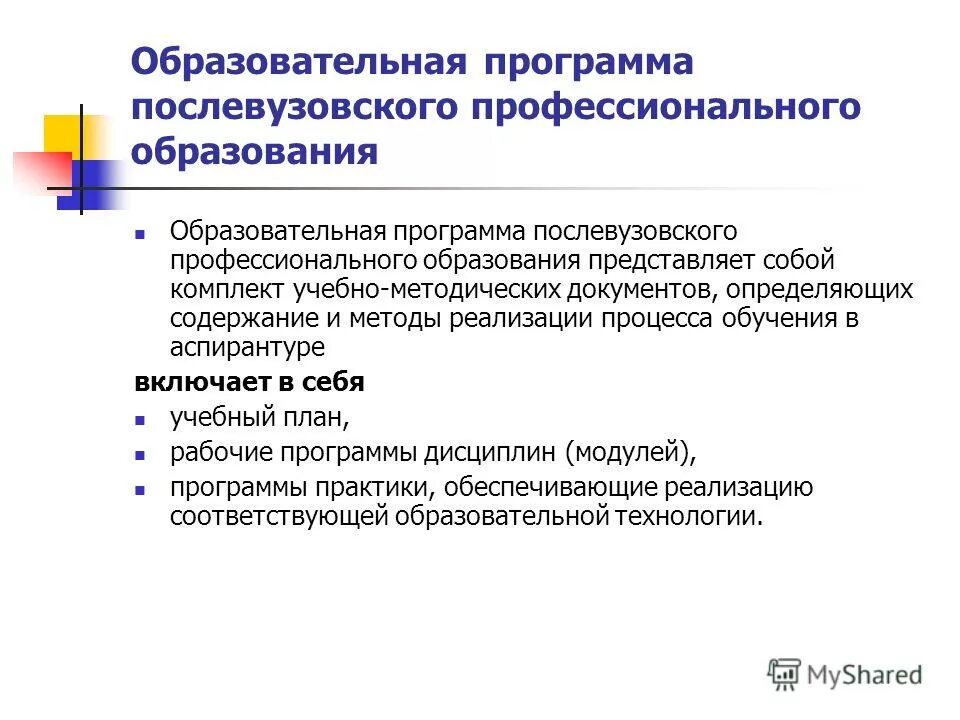 Образовательная программа послевузовского профессионального образования

Образовательная программа послевузовского профессионального образования представляет собой комплект учебно-методических документов, определяющих содержание и методы реализации процесса обучения в аспирантуре

включает в себя

учебный план,

рабочие программы дисциплин (модулей),

программы практики, обеспечивающие реализацию соответствующей образовательной технологии.

MyShared